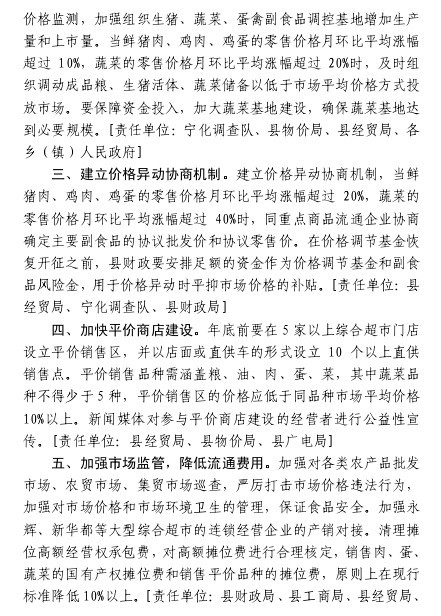 价格监测，加强组织生猪、蔬菜、蛋禽副食品调控基地增加生产量和上市量。当鲜猪肉、鸡肉、鸡蛋的零售价格月环比平均涨幅超过 10%，蔬菜的零售价格月环比平均涨幅超过 20%时，及时组织调动成品粮、生猪活体、蔬菜储备以低于市场平均价格方式投放市场。要保障资金投入，加大蔬菜基地建设，确保蔬菜基地达到必要规模。[责任单位：宁化调查队、县物价局、县经贸局、各乡（镇）人民政府]

三、建立价格异动协商机制。建立价格异动协商机制，当鲜猪肉、鸡肉、鸡蛋的零售价格月环比平均涨幅超过 20%，蔬菜的零售价格月环比平均涨幅超过 40%时，同重点商品流通企业协商确定主要副食品的协议批发价和协议零售价。在价格调节基金恢复开征之前，县财政要安排足额的资金作为价格调节基金和副食品风险金，用于价格异动时平抑市场价格的补贴。[责任单位：县经贸局、宁化调查队、县财政局]

四、加快平价商店建设。年底前要在 5 家以上综合超市门店设立平价销售区，并以店面或直供车的形式设立 10 个以上直供销售点。平价销售品种需涵盖粮、油、肉、蛋、菜，其中蔬菜品种不得少于 5 种，平价销售区的价格应低于同品种市场平均价格 10%以上。新闻媒体对参与平价商店建设的经营者进行公益性宣传。[责任单位：县经贸局、县物价局、县广电局]

五、加强市场监管，降低流通费用。加强对各类农产品批发市场、农贸市场、集贸市场巡查，严厉打击市场价格违法行为，加强对市场价格和市场环境卫生的管理，保证食品安全。加强永辉、新华都等大型综合超市的连锁经营企业的产销对接。清理摊位高额经营权承包费，对高额摊位费进行合理核定，销售肉、蛋、蔬菜的国有产权摊位费和销售平价品种的摊位费，原则上在现行标准降低 10%以上。[责任单位：县财政局、县工商局、县经贸局、